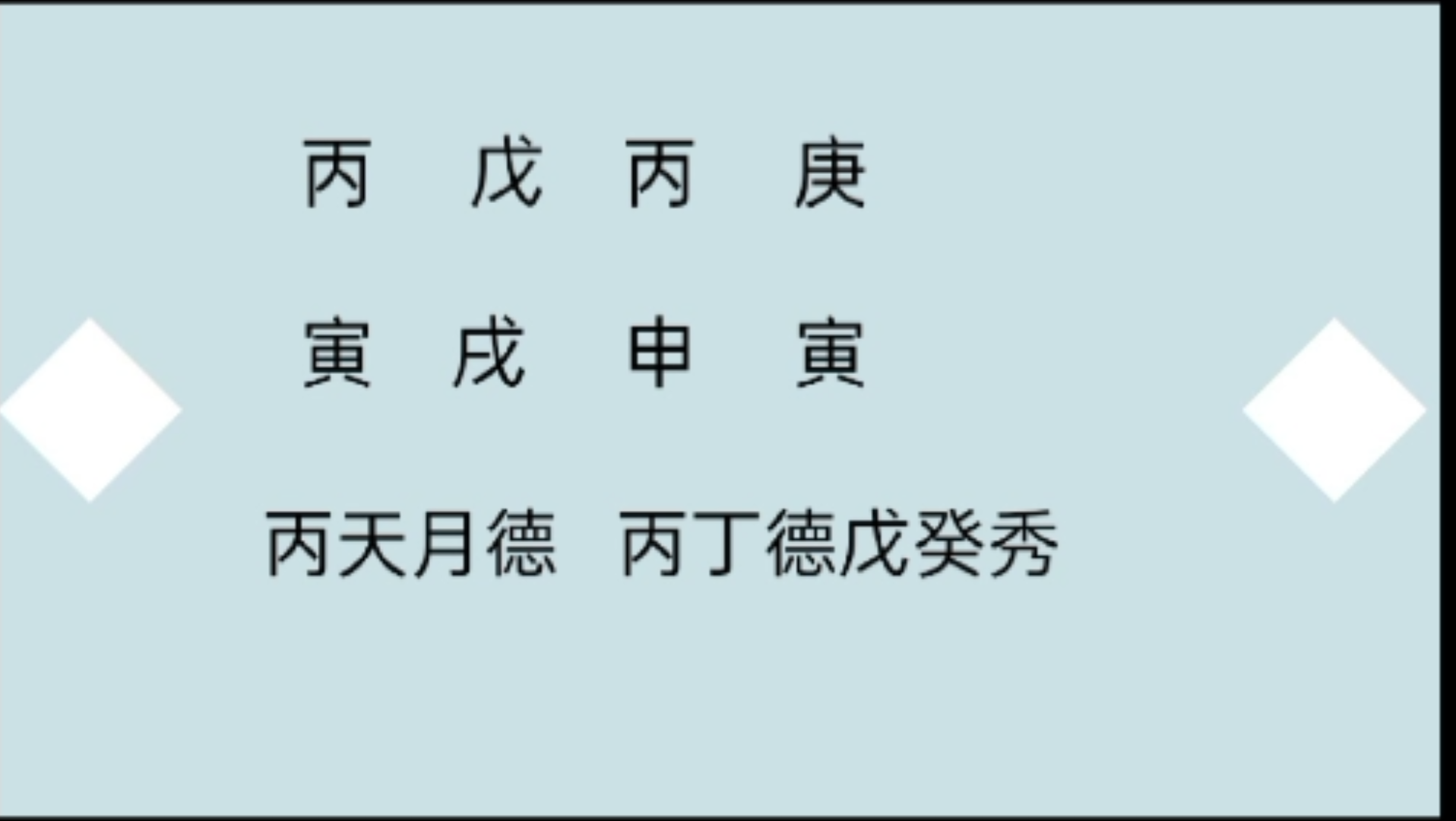 丙 戊 丙 庚

寅 戌 申 寅

丙天月德 丙丁德戊癸秀